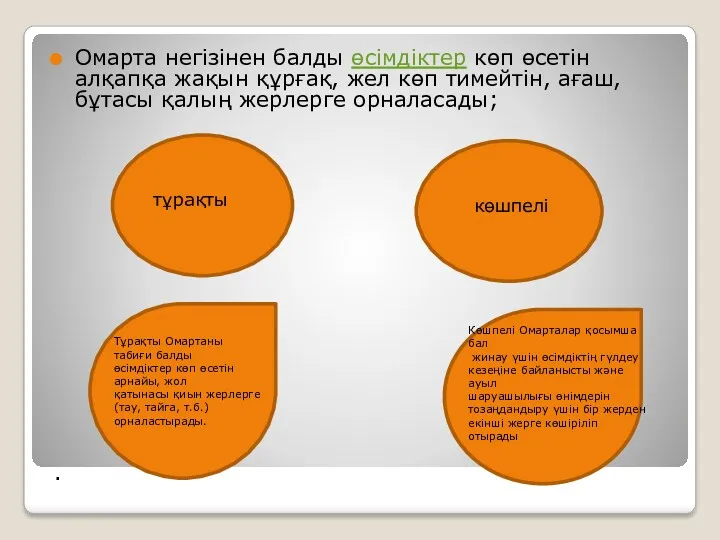 Омарта негізінен балды өсімдіктер көп өсетін алқапқа жақын құрғақ, жел көп тимейтін, ағаш, бұтасы қалың жерлерге орналасады;

тұрақты

көшпелі

Тұрақты Омартаны табиғи балды өсімдіктер көп өсетін арнайы, жол қатынасы қиын жерлерге (тау, тайга, т.б.) орналастырады.

Көшпелі Омарталар қосымша бал жинау үшін өсімдіктің гүлдеу кезеңіне байланысты және ауыл шаруашылығы өнімдерін тозаңдандыру үшін бір жерден екінші жерге көшіріліп отырады

.